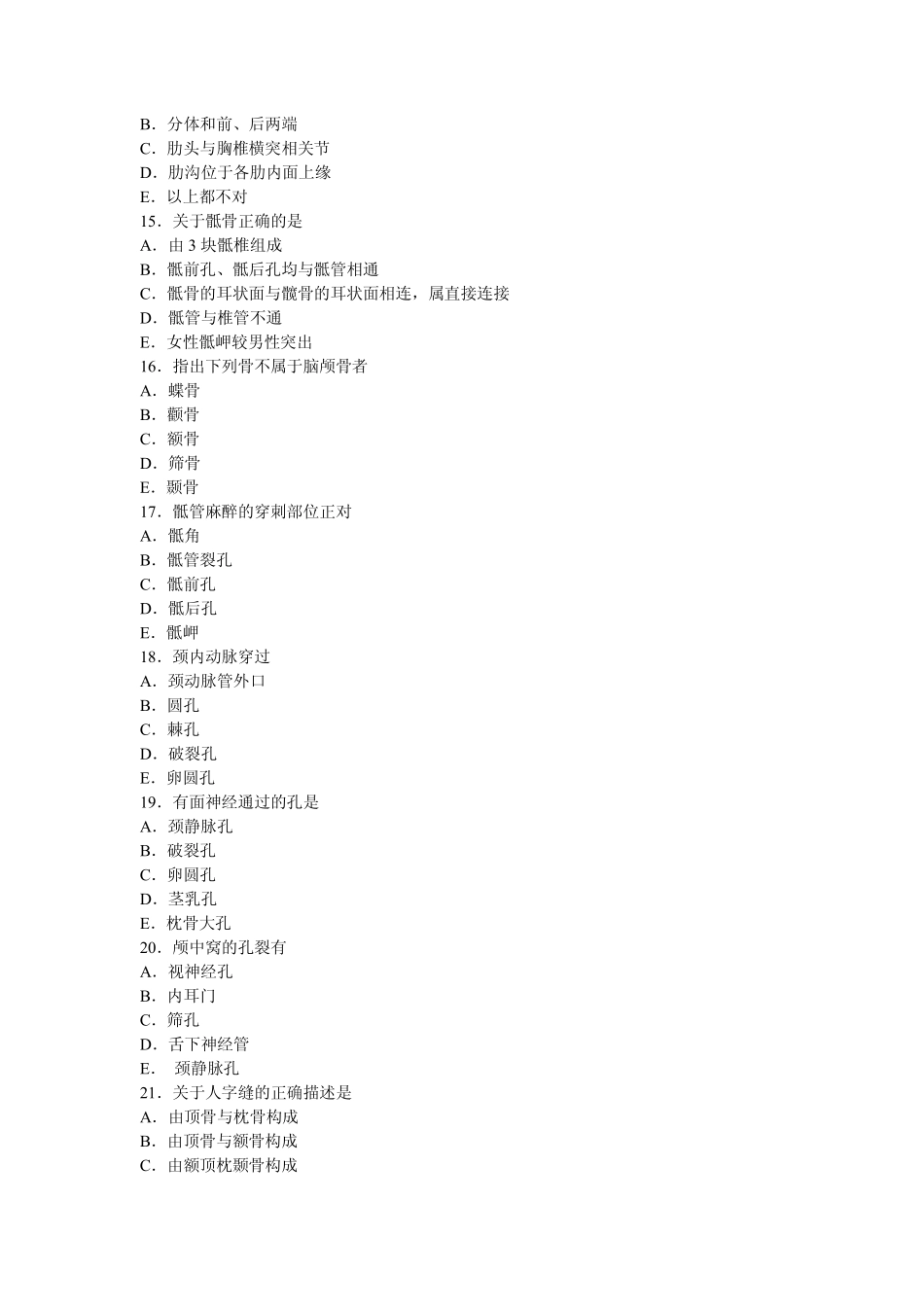 B．分体和前、后两端
C．肋头与胸椎横突相关节
D．肋沟位于各肋内面上缘
E．以上都不对
15．关于骶骨正确的是
A．由 3 块骶椎组成
B．骶前孔、骶后孔均与骶管相通
C．骶骨的耳状面与髋骨的耳状面相连，属直接连接
D．骶管与椎管不通
E．女性骶岬较男性突出
16．指出下列骨不属于脑颅骨者
A．蝶骨
B．颧骨
C．额骨
D．筛骨
E．颞骨
17．骶管麻醉的穿刺部位正对
A．骶角
B．骶管裂孔
C．骶前孔
D．骶后孔
E．骶岬
18．颈内动脉穿过
A．颈动脉管外口
B．圆孔
C．棘孔
D．破裂孔
E．卵圆孔
19．有面神经通过的孔是
A．颈静脉孔
B．破裂孔
C．卵圆孔
D．茎乳孔
E．枕骨大孔
20．颅中窝的孔裂有
A．视神经孔
B．内耳门
C．筛孔
D．舌下神经管
E．　颈静脉孔
21．关于人字缝的正确描述是
A．由顶骨与枕骨构成
B．由顶骨与额骨构成
C．由额顶枕颞骨构成